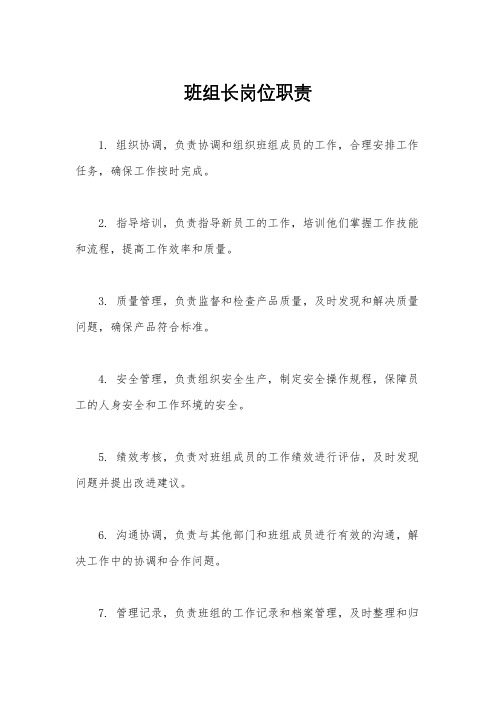 班组长岗位职责

1. 组织协调，负责协调和组织班组成员的工作，合理安排工作任务，确保工作按时完成。

2. 指导培训，负责指导新员工的工作，培训他们掌握工作技能和流程，提高工作效率和质量。

3. 质量管理，负责监督和检查产品质量，及时发现和解决质量问题，确保产品符合标准。

4. 安全管理，负责组织安全生产，制定安全操作规程，保障员工的人身安全和工作环境的安全。

5. 绩效考核，负责对班组成员的工作绩效进行评估，及时发现问题并提出改进建议。

6. 沟通协调，负责与其他部门和班组成员进行有效的沟通，解决工作中的协调和合作问题。

7. 管理记录，负责班组的工作记录和档案管理，及时整理和归